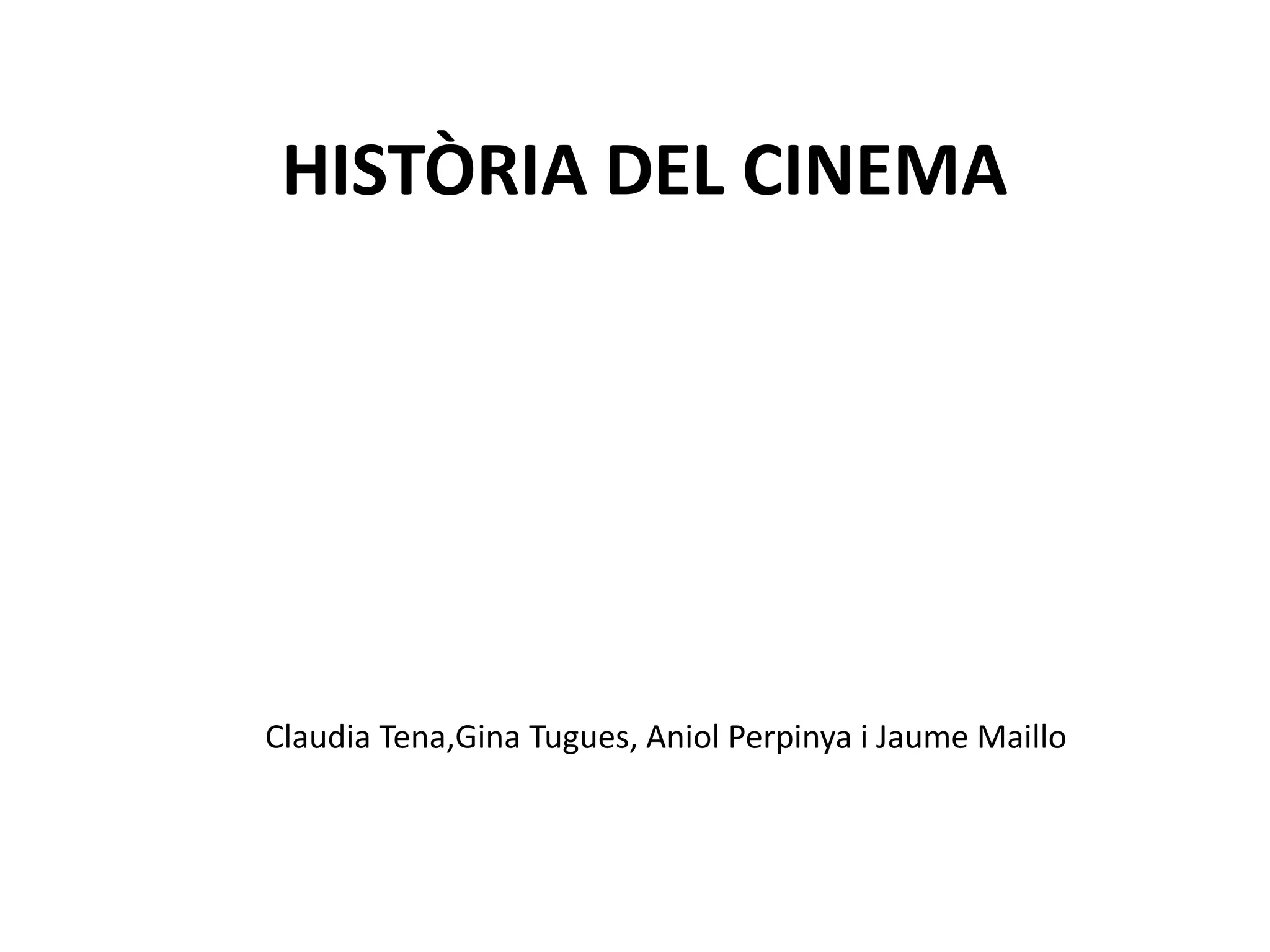 HISTÒRIA DEL CINEMA

Claudia Tena,Gina Tugues, Aniol Perpinya i Jaume Maillo